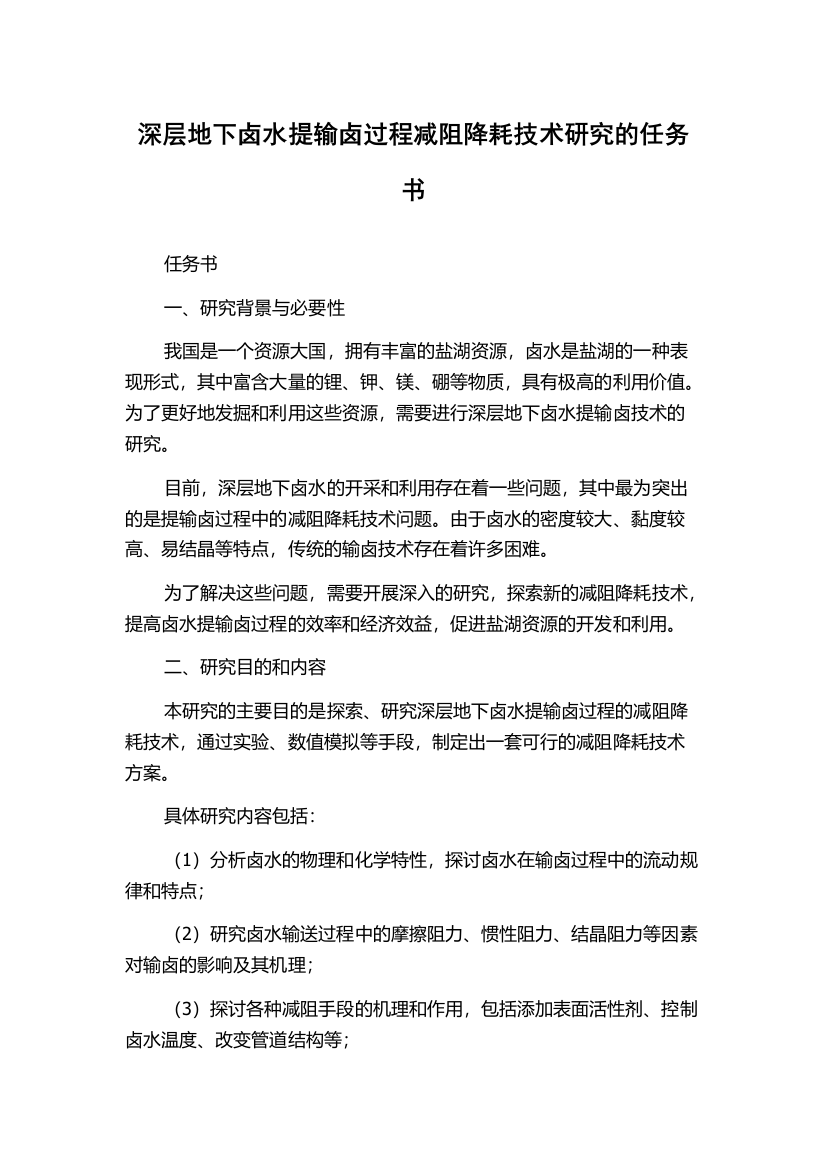 深层地下卤水提输卤过程减阻降耗技术研究的任务书

任务书

一、研究背景与必要性

我国是一个资源大国，拥有丰富的盐湖资源，卤水是盐湖的一种表现形式，其中富含大量的锂、钾、镁、硼等物质，具有极高的利用价值。为了更好地发掘和利用这些资源，需要进行深层地下卤水提输卤技术的研究。

目前，深层地下卤水的开采和利用存在着一些问题，其中最为突出的是提输卤过程中的减阻降耗技术问题。由于卤水的密度较大、黏度较高、易结晶等特点，传统的输卤技术存在着许多困难。

为了解决这些问题，需要开展深入的研究，探索新的减阻降耗技术，提高卤水提输卤过程的效率和经济效益，促进盐湖资源的开发和利用。

二、研究目的和内容

本研究的主要目的是探索、研究深层地下卤水提输卤过程的减阻降耗技术，通过实验、数值模拟等手段，制定出一套可行的减阻降耗技术方案。

具体研究内容包括：

（1）分析卤水的物理和化学特性，探讨卤水在输卤过程中的流动规律和特点；

（2）研究卤水输送过程中的摩擦阻力、惯性阻力、结晶阻力等因素对输卤的影响及其机理；

（3）探讨各种减阻手段的机理和作用，包括添加表面活性剂、控制卤水温度、改变管道结构等；